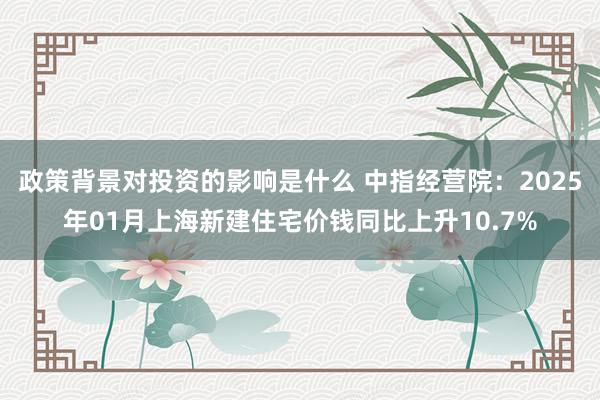 政策背景对投资的影响是什么 中指经营院：2025年01月上海新建住宅价钱同比上升10.7%